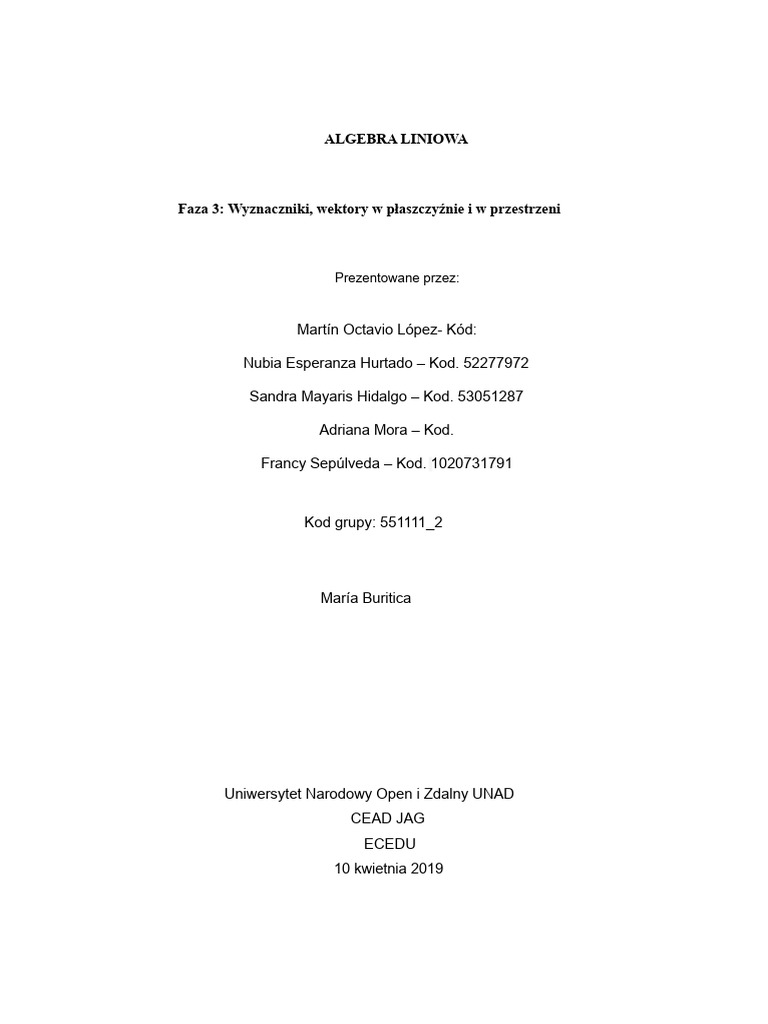 ALGEBRA LINIOWA

Faza 3: Wyznaczniki, wektory w płaszczyźnie i w przestrzeni

Prezentowane przez:

Martín Octavio López- Kód:

Nubia Esperanza Hurtado – Kod. 52277972

Sandra Mayaris Hidalgo – Kod. 53051287

Adriana Mora – Kod.

Francy Sepúlveda – Kod. 1020731791

Kod grupy: 551111_2

María Buritica

Uniwersytet Narodowy Open i Zdalny UNAD
CEAD JAG
ECEDU
10 kwietnia 2019